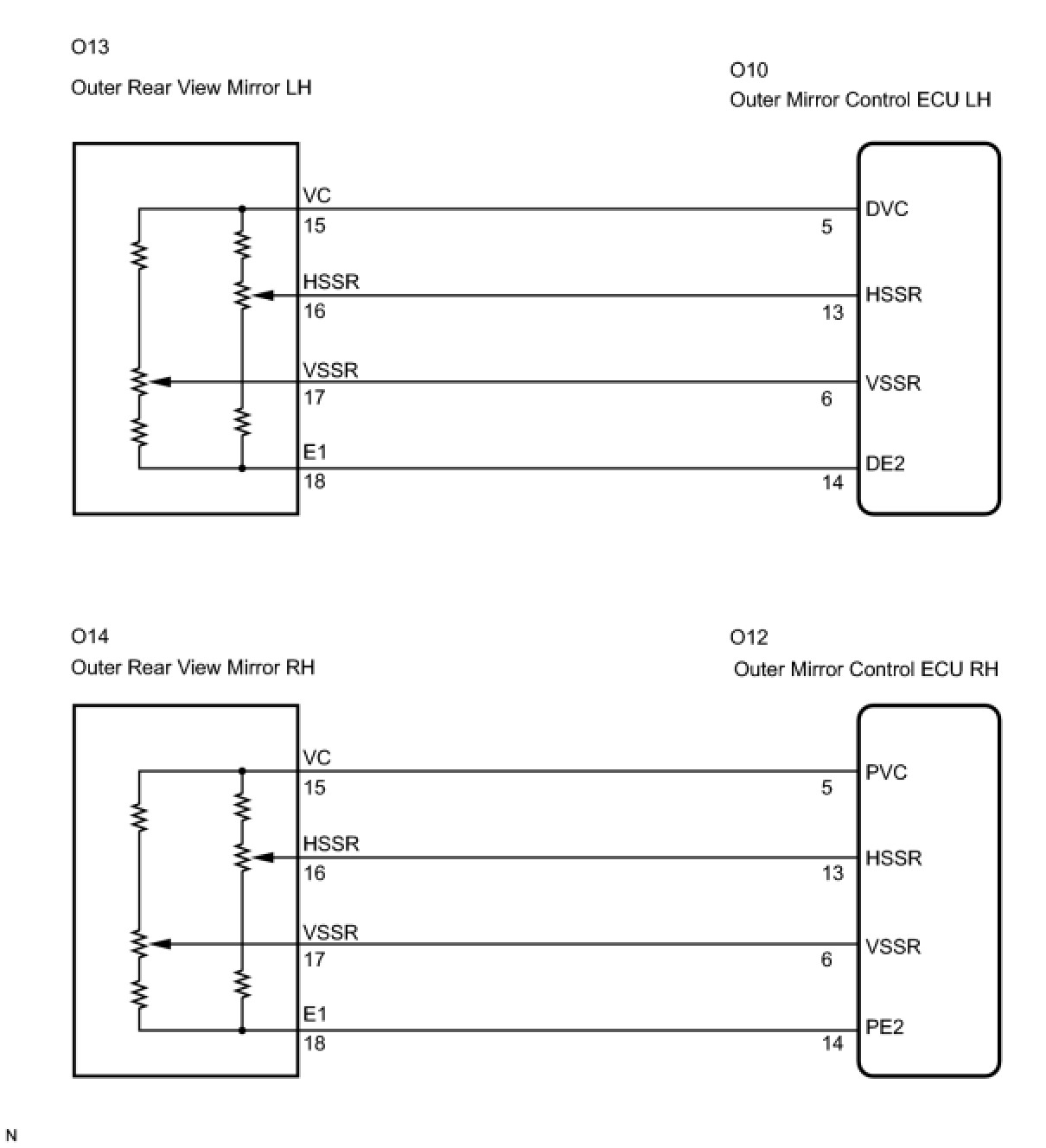 O13

Outer Rear View Mirror LH

O10

Outer Mirror Control ECU LH

VC

15

5

DVC

HSSR

16

13

HSSR

VSSR

17

6

VSSR

E1

18

14

DE2

O14

Outer Rear View Mirror RH

O12

Outer Mirror Control ECU RH

VC

15

5

PVC

HSSR

16

13

HSSR

VSSR

17

6

VSSR

E1

18

14

PE2

N